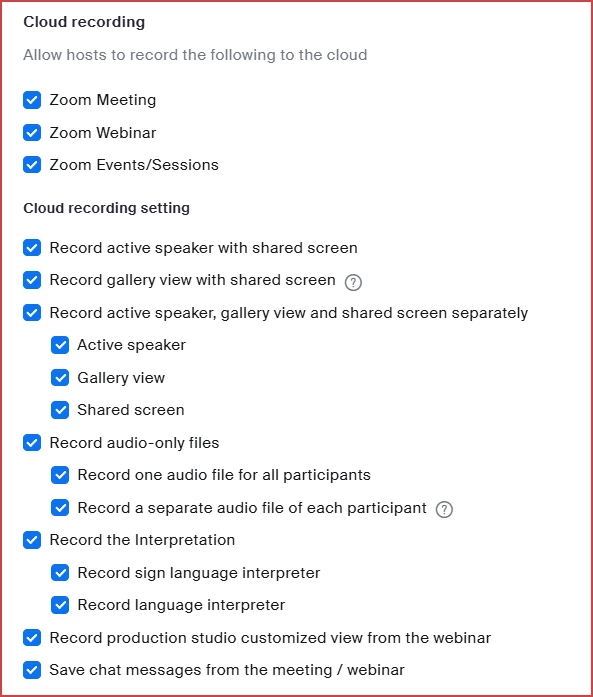 Cloud recording

Allow hosts to record the following to the cloud

Zoom Meeting

Zoom Webinar

Zoom Events/Sessions

Cloud recording setting

Record active speaker with shared screen

Record gallery view with shared screen ?

Record active speaker, gallery view and shared screen separately

Active speaker

Gallery view

Shared screen

Record audio-only files

Record one audio file for all participants

Record a separate audio file of each participant ?

Record the Interpretation

Record sign language interpreter

Record language interpreter

Record production studio customized view from the webinar

Save chat messages from the meeting / webinar